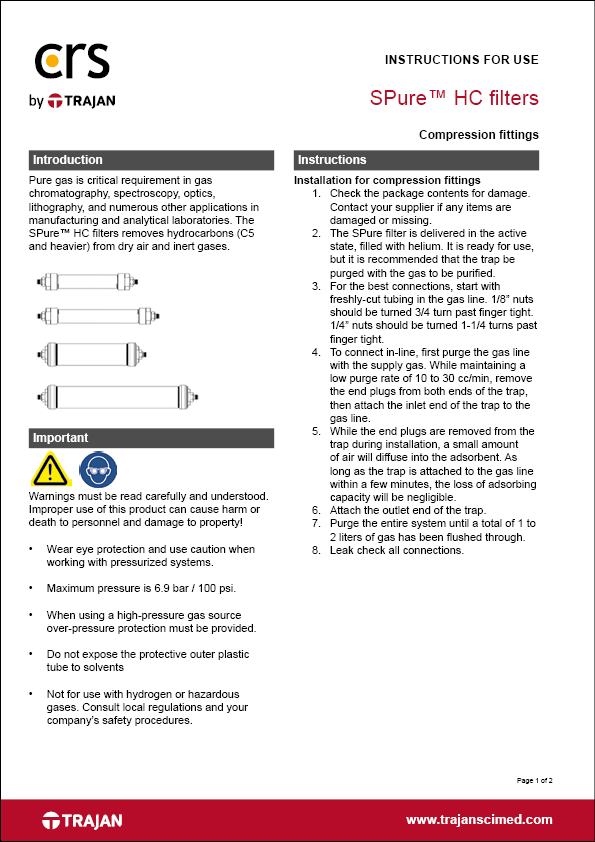 crs
by TRAJAN

INSTRUCTIONS FOR USE

SPure™ HC filters

Compression fittings

Introduction

Pure gas is critical requirement in gas chromatography, spectroscopy, optics, lithography, and numerous other applications in manufacturing and analytical laboratories. The SPure™ HC filters removes hydrocarbons (C5 and heavier) from dry air and inert gases.

Important

Warnings must be read carefully and understood. Improper use of this product can cause harm or death to personnel and damage to property!

• Wear eye protection and use caution when working with pressurized systems.

• Maximum pressure is 6.9 bar / 100 psi.

• When using a high-pressure gas source over-pressure protection must be provided.

• Do not expose the protective outer plastic tube to solvents

• Not for use with hydrogen or hazardous gases. Consult local regulations and your company's safety procedures.

Instructions

Installation for compression fittings
1. Check the package contents for damage. Contact your supplier if any items are damaged or missing.
2. The SPure filter is delivered in the active state, filled with helium. It is ready for use, but it is recommended that the trap be purged with the gas to be purified.
3. For the best connections, start with freshly-cut tubing in the gas line. 1/8" nuts should be turned 3/4 turn past finger tight. 1/4" nuts should be turned 1-1/4 turns past finger tight.
4. To connect in-line, first purge the gas line with the supply gas. While maintaining a low purge rate of 10 to 30 cc/min, remove the end plugs from both ends of the trap, then attach the inlet end of the trap to the gas line.
5. While the end plugs are removed from the trap during installation, a small amount of air will diffuse into the adsorbent. As long as the trap is attached to the gas line within a few minutes, the loss of adsorbing capacity will be negligible.
6. Attach the outlet end of the trap.
7. Purge the entire system until a total of 1 to 2 liters of gas has been flushed through.
8. Leak check all connections.

Page 1 of 2

TRAJAN

www.trajanscimed.com